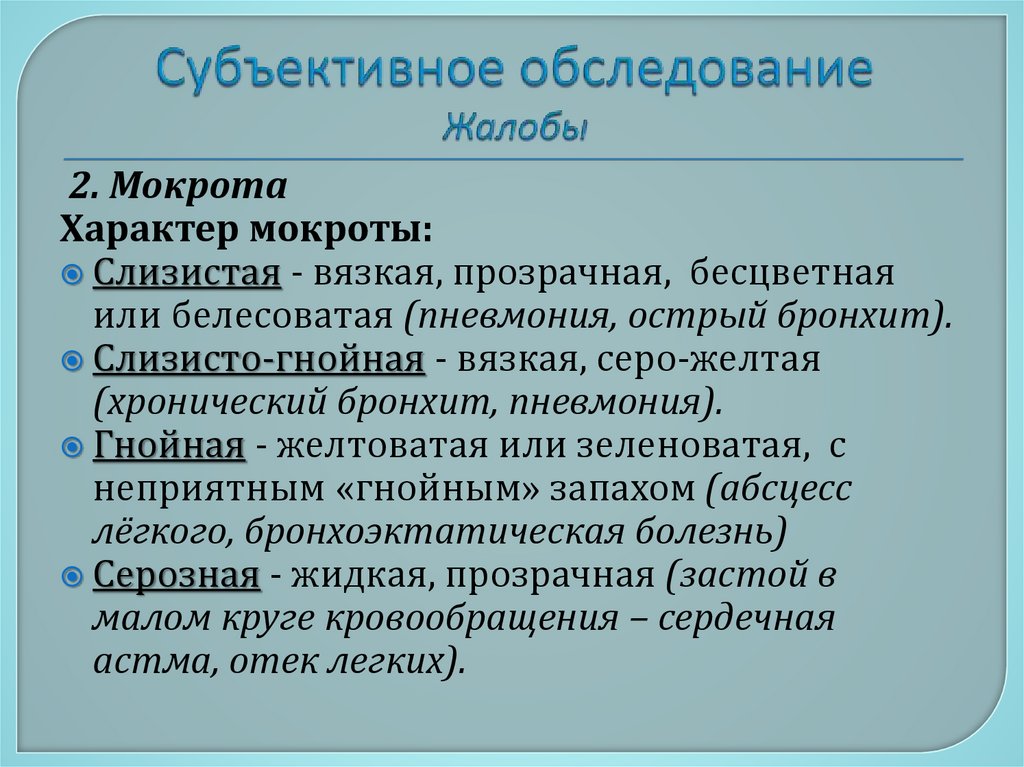 Субъективное обследование
Жалобы

2. Мокрота
Характер мокроты:
Слизистая - вязкая, прозрачная, бесцветная или белесоватая (пневмония, острый бронхит).
Слизисто-гнойная - вязкая, серо-желтая (хронический бронхит, пневмония).
Гнойная - желтоватая или зеленоватая, с неприятным «гнойным» запахом (абсцесс лёгкого, бронхоэктатическая болезнь)
Серозная - жидкая, прозрачная (застой в малом круге кровообращения – сердечная астма, отек легких).